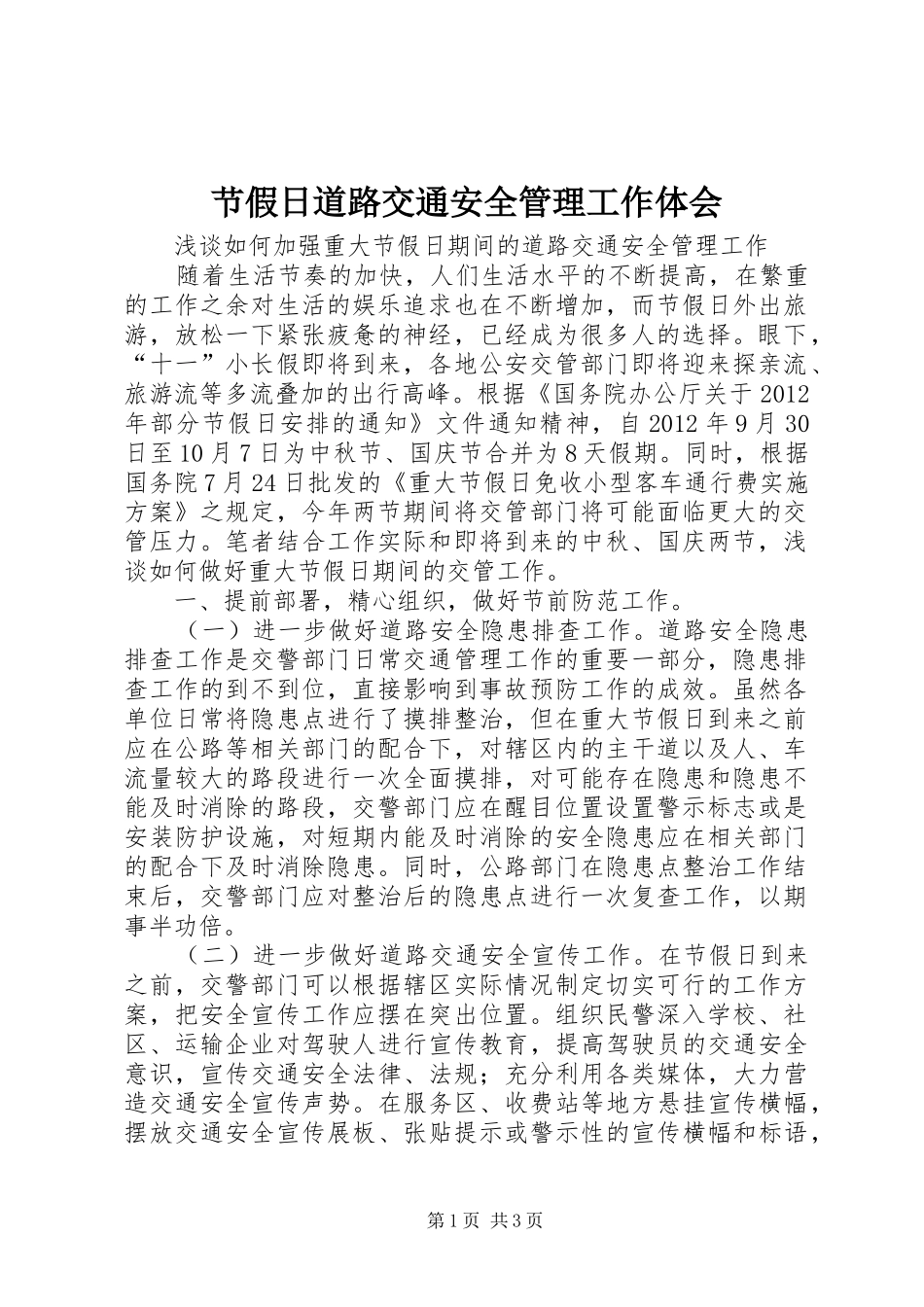 节假日道路交通安全管理工作体会

浅谈如何加强重大节假日期间的道路交通安全管理工作

随着生活节奏的加快，人们生活水平的不断提高，在繁重的工作之余对生活的娱乐追求也在不断增加，而节假日外出旅游，放松一下紧张疲惫的神经，已经成为很多人的选择。眼下，“十一”小长假即将到来，各地公安交管部门即将迎来探亲流、旅游流等多流叠加的出行高峰。根据《国务院办公厅关于2012年部分节假日安排的通知》文件通知精神，自2012年9月30日至10月7日为中秋节、国庆节合并为8天假期。同时，根据国务院7月24日批发的《重大节假日免收小型客车通行费实施方案》之规定，今年两节期间将交管部门将可能面临更大的交管压力。笔者结合工作实际和即将到来的中秋、国庆两节，浅谈如何做好重大节假日期间的交管工作。

一、提前部署，精心组织，做好节前防范工作。

（一）进一步做好道路安全隐患排查工作。道路安全隐患排查工作是交警部门日常交通管理工作的重要一部分，隐患排查工作的到不到位，直接影响到事故预防工作的成效。虽然各单位日常将隐患点进行了摸排整治，但在重大节假日到来之前应在公路等相关部门的配合下，对辖区内的主干道以及人、车流量较大的路段进行一次全面摸排，对可能存在隐患和隐患不能及时消除的路段，交警部门应在醒目位置设置警示标志或是安装防护设施，对短期内能及时消除的安全隐患应在相关部门的配合下及时消除隐患。同时，公路部门在隐患点整治工作结束后，交警部门应对整治后的隐患点进行一次复查工作，以期事半功倍。

（二）进一步做好道路交通安全宣传工作。在节假日到来之前，交警部门可以根据辖区实际情况制定切实可行的工作方案，把安全宣传工作应摆在突出位置。组织民警深入学校、社区、运输企业对驾驶人进行宣传教育，提高驾驶员的交通安全意识，宣传交通安全法律、法规；充分利用各类媒体，大力营造交通安全宣传声势。在服务区、收费站等地方悬挂宣传横幅，摆放交通安全宣传展板、张贴提示或警示性的宣传横幅和标语，

第1页 共3页